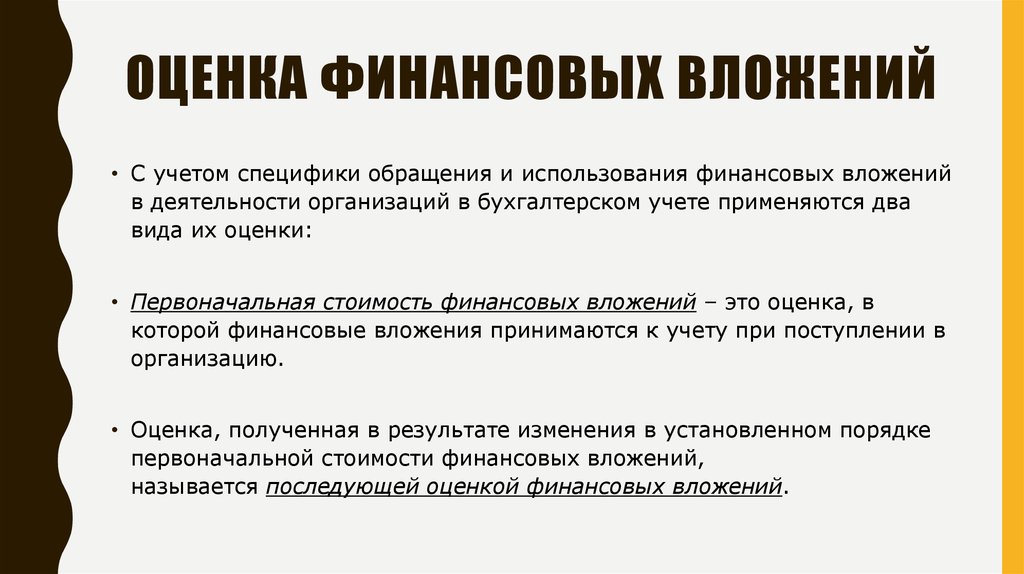 ОЦЕНКА ФИНАНСОВЫХ ВЛОЖЕНИЙ

• С учетом специфики обращения и использования финансовых вложений в деятельности организаций в бухгалтерском учете применяются два вида их оценки:

• Первоначальная стоимость финансовых вложений – это оценка, в которой финансовые вложения принимаются к учету при поступлении в организацию.

• Оценка, полученная в результате изменения в установленном порядке первоначальной стоимости финансовых вложений, называется последующей оценкой финансовых вложений.